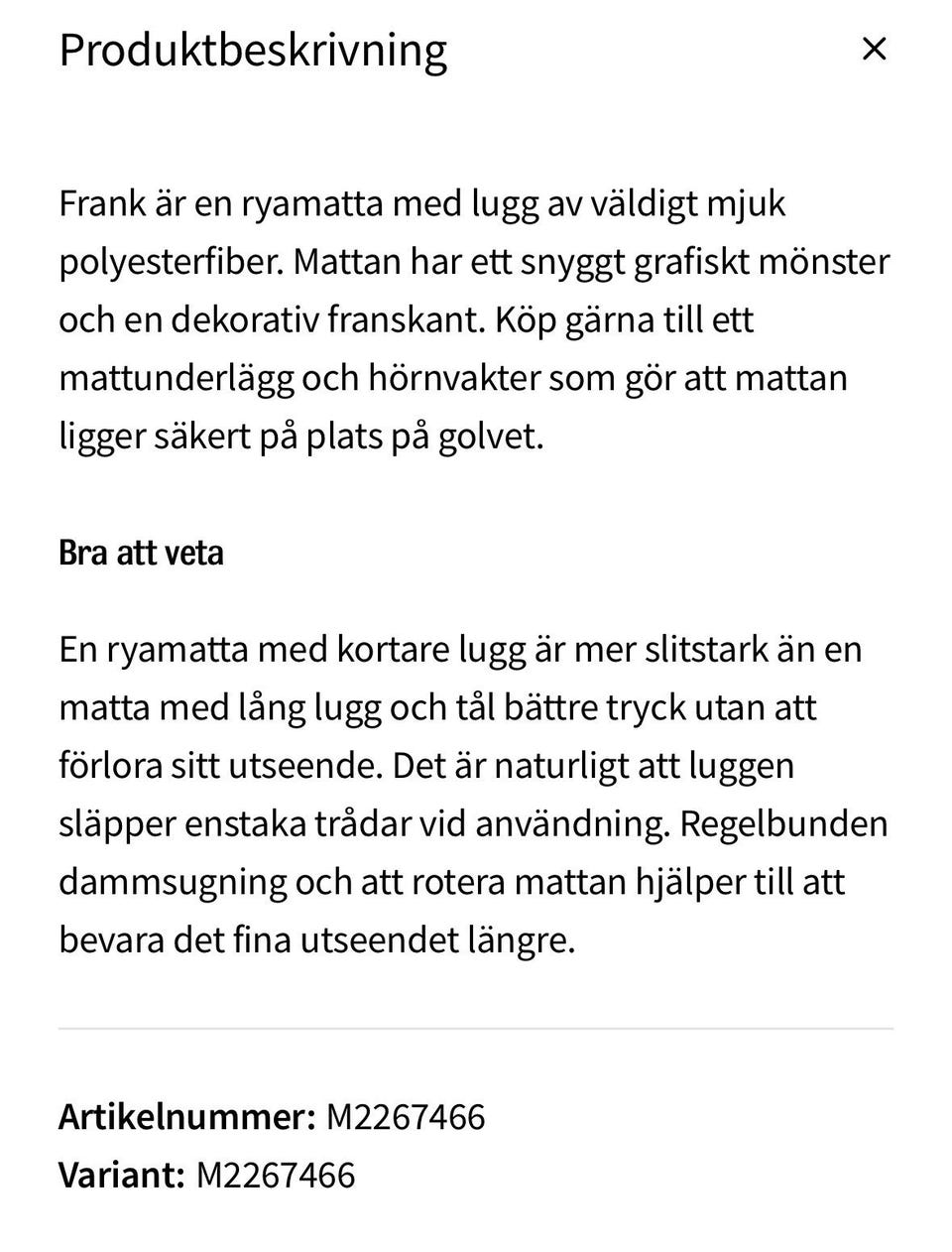 Produktbeskrivning ×

Frank är en ryamatta med lugg av väldigt mjuk polyesterfiber. Mattan har ett snyggt grafiskt mönster och en dekorativ franskant. Köp gärna till ett mattunderlägg och hörnvakter som gör att mattan ligger säkert på plats på golvet.

Bra att veta

En ryamatta med kortare lugg är mer slitstark än en matta med lång lugg och tål bättre tryck utan att förlora sitt utseende. Det är naturligt att luggen släpper enstaka trådar vid användning. Regelbunden dammsugning och att rotera mattan hjälper till att bevara det fina utseendet längre.

Artikelnummer: M2267466
Variant: M2267466